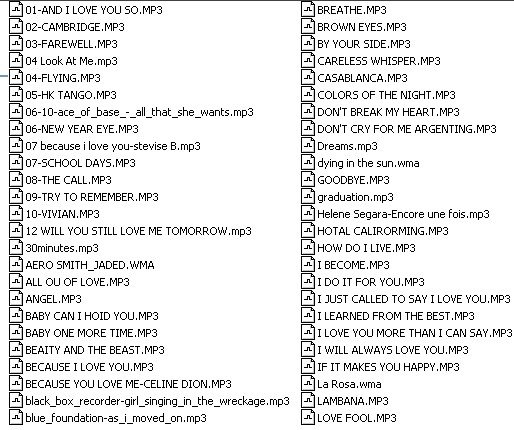 01-AND I LOVE YOU SO.MP3
02-CAMBRIDGE.MP3
03-FAREWELL.MP3
04 Look At Me.mp3
04-FLYING.MP3
05-HK TANGO.MP3
06-10-ace_of_base_-_all_that_she_wants.mp3
06-NEW YEAR EYE.MP3
07 because i love you-stevise B.mp3
07-SCHOOL DAYS.MP3
08-THE CALL.MP3
09-TRY TO REMEMBER.MP3
10-VIVIAN.MP3
12 WILL YOU STILL LOVE ME TOMORROW.mp3
30minutes.mp3
AERO SMITH_JADED.WMA
ALL OU OF LOVE.MP3
ANGEL.MP3
BABY CAN I HOID YOU.MP3
BABY ONE MORE TIME.MP3
BEAITY AND THE BEAST.MP3
BECAUSE I LOVE YOU.MP3
BECAUSE YOU LOVE ME-CELINE DION.MP3
black_box_recorder-girl_singing_in_the_wreckage.mp3
blue_foundation-as_i_moved_on.mp3

BREATHE.MP3
BROWN EYES.MP3
BY YOUR SIDE.MP3
CARELESS WHISPER.MP3
CASABLANCA.MP3
COLORS OF THE NIGHT.MP3
DON'T BREAK MY HEART.MP3
DON'T CRY FOR ME ARGENTING.MP3
Dreams.mp3
dying in the sun.wma
GOODBYE.MP3
graduation.mp3
Helene Segara-Encore une fois.mp3
HOTAL CALIRORMING.MP3
HOW DO I LIVE.MP3
I BECOME.MP3
I DO IT FOR YOU.MP3
I JUST CALLED TO SAY I LOVE YOU.MP3
I LEARNED FROM THE BEST.MP3
I LOVE YOU MORE THAN I CAN SAY.MP3
I WILL ALWAYS LOVE YOU.MP3
IF IT MAKES YOU HAPPY.MP3
La Rosa.wma
LAMBANA.MP3
LOVE FOOL.MP3